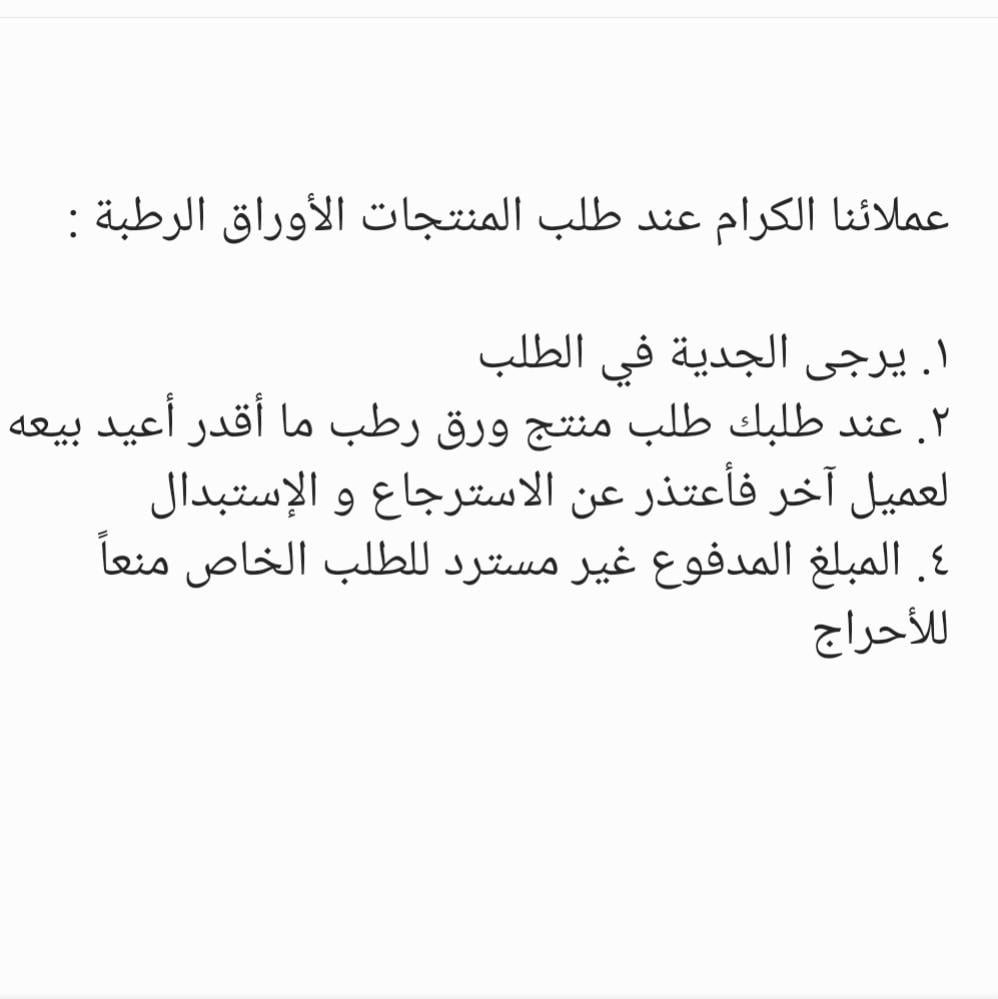 عملائنا الكرام عند طلب المنتجات الأوراق الرطبة :

١. يرجى الجدية في الطلب
٢. عند طلبك طلب منتج ورق رطب ما أقدر أعيد بيعه لعميل آخر فأعتذر عن الاسترجاع و الإستبدال
٤. المبلغ المدفوع غير مسترد للطلب الخاص منعاً للأحراج